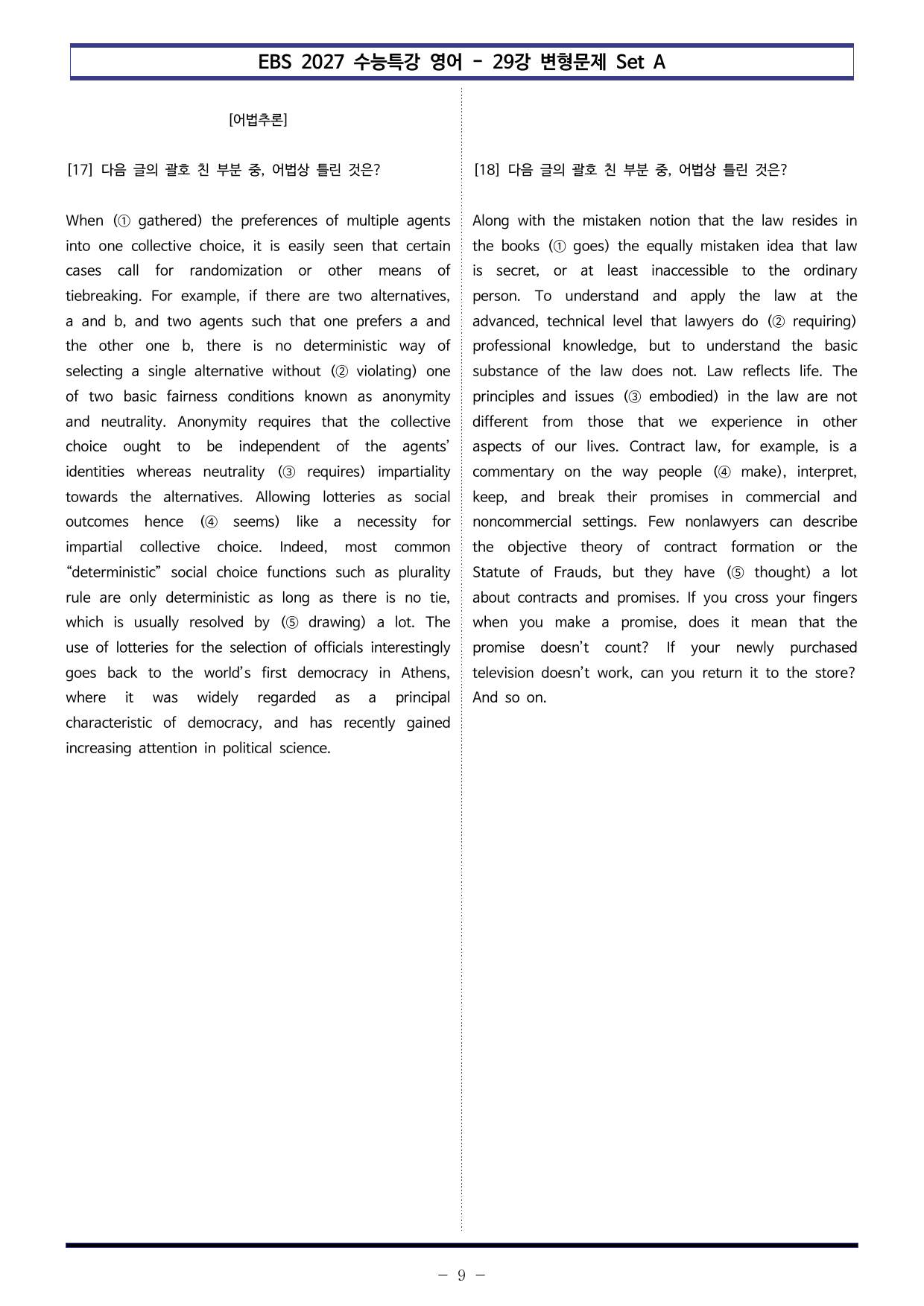 EBS 2027 수능특강 영어 - 29강 변형문제 Set A

[어법추론]

[17] 다음 글의 괄호 친 부분 중, 어법상 틀린 것은?

When (① gathered) the preferences of multiple agents into one collective choice, it is easily seen that certain cases call for randomization or other means of tiebreaking. For example, if there are two alternatives, a and b, and two agents such that one prefers a and the other one b, there is no deterministic way of selecting a single alternative without (② violating) one of two basic fairness conditions known as anonymity and neutrality. Anonymity requires that the collective choice ought to be independent of the agents' identities whereas neutrality (③ requires) impartiality towards the alternatives. Allowing lotteries as social outcomes hence (④ seems) like a necessity for impartial collective choice. Indeed, most common "deterministic" social choice functions such as plurality rule are only deterministic as long as there is no tie, which is usually resolved by (⑤ drawing) a lot. The use of lotteries for the selection of officials interestingly goes back to the world's first democracy in Athens, where it was widely regarded as a principal characteristic of democracy, and has recently gained increasing attention in political science.

[18] 다음 글의 괄호 친 부분 중, 어법상 틀린 것은?

Along with the mistaken notion that the law resides in the books (① goes) the equally mistaken idea that law is secret, or at least inaccessible to the ordinary person. To understand and apply the law at the advanced, technical level that lawyers do (② requiring) professional knowledge, but to understand the basic substance of the law does not. Law reflects life. The principles and issues (③ embodied) in the law are not different from those that we experience in other aspects of our lives. Contract law, for example, is a commentary on the way people (④ make), interpret, keep, and break their promises in commercial and noncommercial settings. Few nonlawyers can describe the objective theory of contract formation or the Statute of Frauds, but they have (⑤ thought) a lot about contracts and promises. If you cross your fingers when you make a promise, does it mean that the promise doesn't count? If your newly purchased television doesn't work, can you return it to the store? And so on.

- 9 -